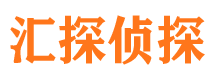 汇探侦探